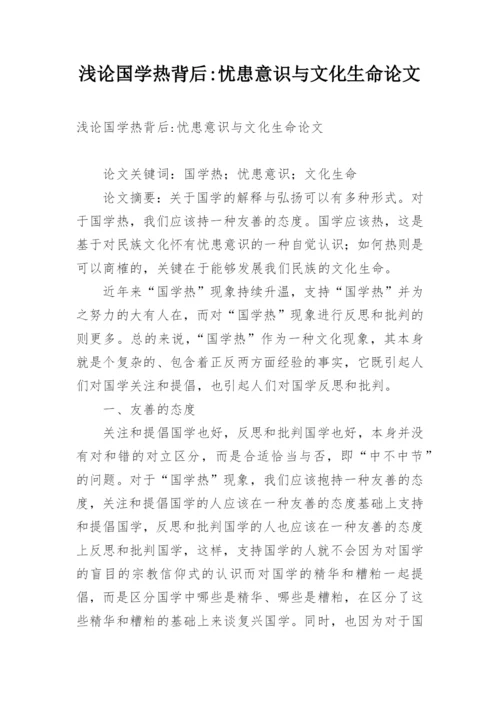 浅论国学热背后:忧患意识与文化生命论文

浅论国学热背后:忧患意识与文化生命论文

论文关键词：国学热；忧患意识；文化生命

论文摘要：关于国学的解释与弘扬可以有多种形式。对于国学热，我们应该持一种友善的态度。国学应该热，这是基于对民族文化怀有忧患意识的一种自觉认识；如何热则是可以商榷的，关键在于能够发展我们民族的文化生命。

近年来“国学热”现象持续升温，支持“国学热”并为之努力的大有人在，而对“国学热”现象进行反思和批判的则更多。总的来说，“国学热”作为一种文化现象，其本身就是个复杂的、包含着正反两方面经验的事实，它既引起人们对国学关注和提倡，也引起人们对国学反思和批判。

一、友善的态度

关注和提倡国学也好，反思和批判国学也好，本身并没有对和错的对立区分，而是合适恰当与否，即“中不中节”的问题。对于“国学热”现象，我们应该抱持一种友善的态度，关注和提倡国学的人应该在一种友善的态度基础上支持和提倡国学，反思和批判国学的人也应该在一种友善的态度上反思和批判国学，这样，支持国学的人就不会因为对国学的盲目的宗教信仰式的认识而对国学的精华和糟粕一起提倡，而是区分国学中哪些是精华、哪些是糟粕，在区分了这些精华和糟粕的基础上来谈复兴国学。同时，也因为对于国